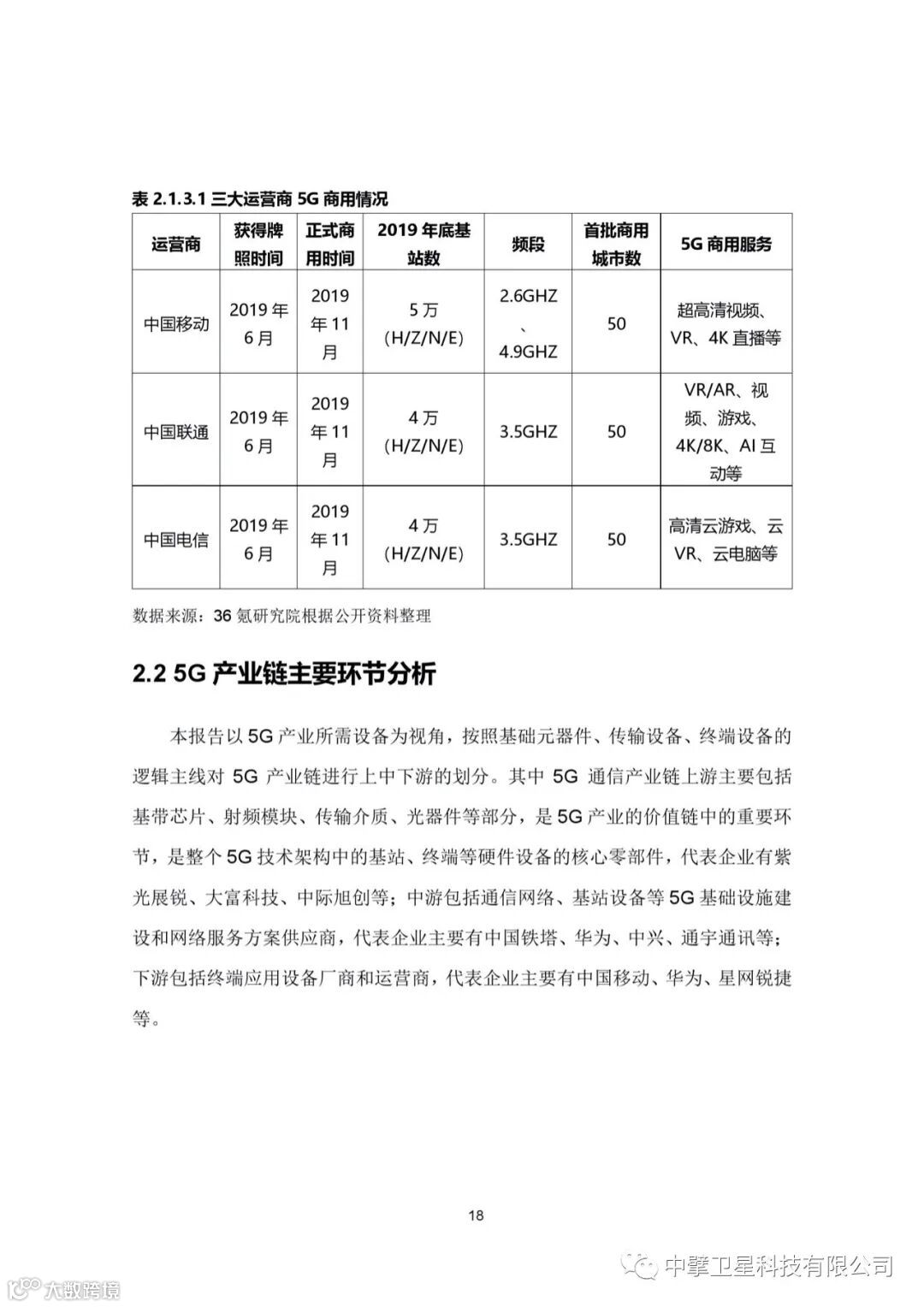 表 2.1.3.1 三大运营商 5G 商用情况

| 运营商 | 获得牌照时间 | 正式商用时间 | 2019 年底基站数 | 频段 | 首批商用城市数 | 5G 商用服务 |
|---|---|---|---|---|---|---|
| 中国移动 | 2019 年 6 月 | 2019 年 11 月 | 5 万 (H/Z/N/E) | 2.6GHZ 、 4.9GHZ | 50 | 超高清视频、VR、4K 直播等 |
| 中国联通 | 2019 年 6 月 | 2019 年 11 月 | 4 万 (H/Z/N/E) | 3.5GHZ | 50 | VR/AR、视频、游戏、4K/8K、AI 互动等 |
| 中国电信 | 2019 年 6 月 | 2019 年 11 月 | 4 万 (H/Z/N/E) | 3.5GHZ | 50 | 高清云游戏、云 VR、云电脑等 |

数据来源：36 氪研究院根据公开资料整理

2.2 5G 产业链主要环节分析

本报告以 5G 产业所需设备为视角，按照基础元器件、传输设备、终端设备的逻辑主线对 5G 产业链进行上中下游的划分。其中 5G 通信产业链上游主要包括基带芯片、射频模块、传输介质、光器件等部分，是 5G 产业的价值链中的重要环节，是整个 5G 技术架构中的基站、终端等硬件设备的核心零部件，代表企业有紫光展锐、大富科技、中际旭创等；中游包括通信网络、基站设备等 5G 基础设施建设和网络服务方案供应商，代表企业主要有中国铁塔、华为、中兴、通宇通讯等；下游包括终端应用设备厂商和运营商，代表企业主要有中国移动、华为、星网锐捷等。

18

中擎卫星科技有限公司

大数跨境